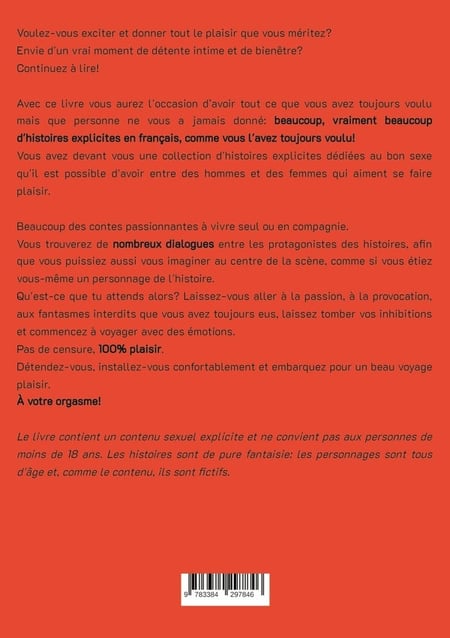 Voulez-vous exciter et donner tout le plaisir que vous méritez?
Envie d'un vrai moment de détente intime et de bienêtre?
Continuez à lire!

Avec ce livre vous aurez l'occasion d'avoir tout ce que vous avez toujours voulu mais que personne ne vous a jamais donné: beaucoup, vraiment beaucoup d'histoires explicites en français, comme vous l'avez toujours voulu!
Vous avez devant vous une collection d'histoires explicites dédiées au bon sexe qu'il est possible d'avoir entre des hommes et des femmes qui aiment se faire plaisir.

Beaucoup des contes passionnantes à vivre seul ou en compagnie.
Vous trouverez de nombreux dialogues entre les protagonistes des histoires, afin que vous puissiez aussi vous imaginer au centre de la scène, comme si vous étiez vous-même un personnage de l'histoire.
Qu'est-ce que tu attends alors? Laissez-vous aller à la passion, à la provocation, aux fantasmes interdits que vous avez toujours eus, laissez tomber vos inhibitions et commencez à voyager avec des émotions.
Pas de censure, 100% plaisir.
Détendez-vous, installez-vous confortablement et embarquez pour un beau voyage plaisir.
À votre orgasme!

Le livre contient un contenu sexuel explicite et ne convient pas aux personnes de moins de 18 ans. Les histoires sont de pure fantaisie: les personnages sont tous d'âge et, comme le contenu, ils sont fictifs.

9 783384 297846